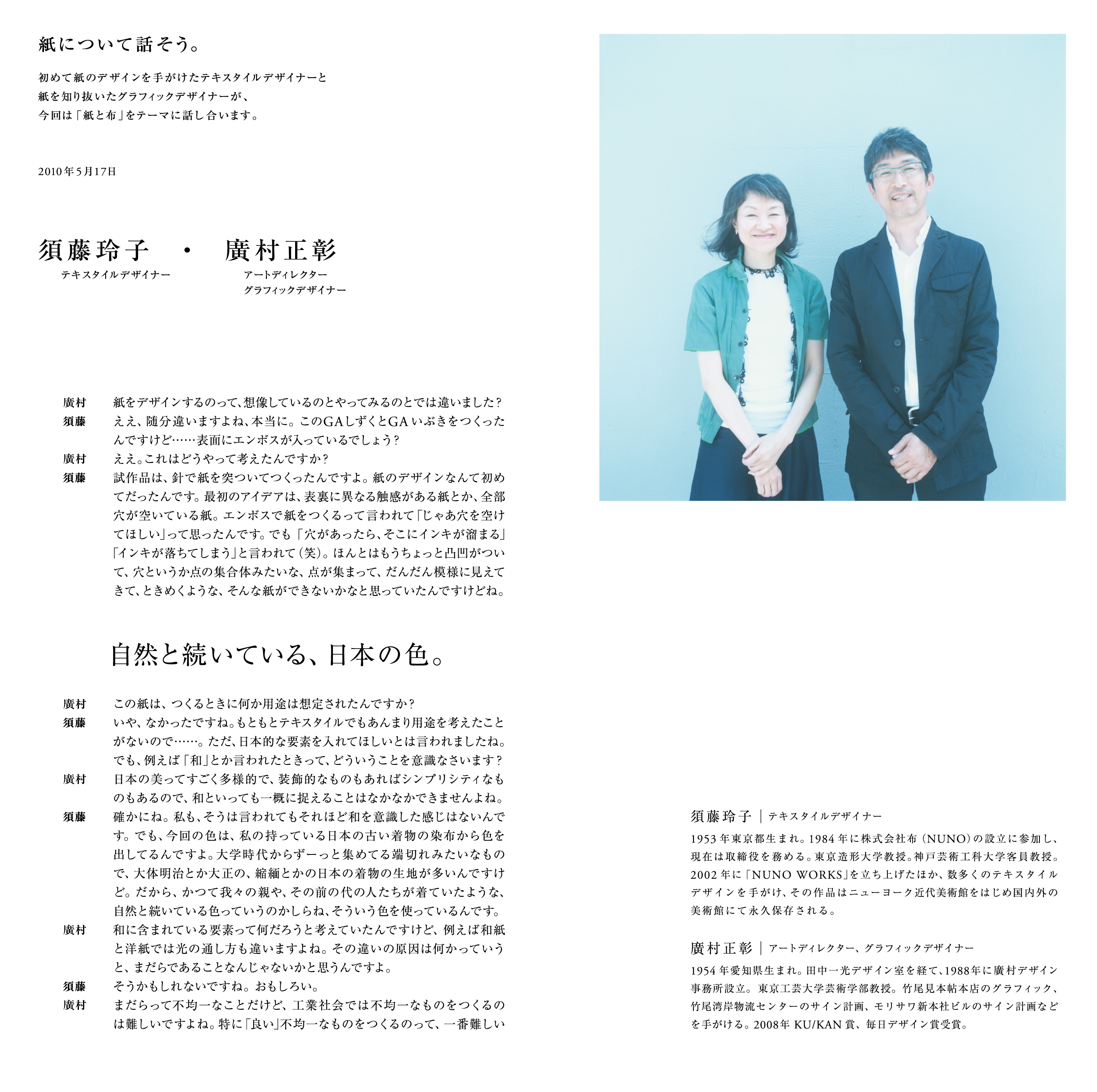 紙について話そう。

初めて紙のデザインを手がけたテキスタイルデザイナーと
紙を知り抜いたグラフィックデザイナーが、
今回は「紙と布」をテーマに話し合います。

2010年5月17日

須藤玲子 ・ 廣村正彰
テキスタイルデザイナー
アートディレクター
グラフィックデザイナー

廣村 紙をデザインするのって、想像しているのとやってみるのとでは違いました？
須藤 ええ、随分違いますよね、本当に。このGAしずくとGAいぶきをつくったんですけど……表面にエンボスが入っているでしょう？
廣村 ええ。これはどうやって考えたんですか？
須藤 試作品は、針で紙を突ついてつくったんですよ。紙のデザインなんて初めてだったんです。最初のアイデアは、表裏に異なる触感がある紙とか、全部穴が空いている紙。エンボスで紙をつくるって言われて「じゃあ穴を空けてほしい」って思ったんです。でも「穴があったら、そこにインキが溜まる」「インキが落ちてしまう」と言われて（笑）。ほんとはもうちょっと凸凹がついて、穴というか点の集合体みたいな、点が集まって、だんだん模様に見えてきて、ときめくような、そんな紙ができないかなと思っていたんですけどね。

自然と続いている、日本の色。

廣村 この紙は、つくるときに何か用途は想定されたんですか？
須藤 いや、なかったですね。もともとテキスタイルでもあんまり用途を考えたことがないので……。ただ、日本的な要素を入れてほしいとは言われましたね。でも、例えば「和」とか言われたときって、どういうことを意識なさいます？
廣村 日本の美ってすごく多様的で、装飾的なものもあればシンプリシティなものもあるので、和といっても一概に捉えることはなかなかできませんよね。
須藤 確かにね。私も、そうは言われてもそれほど和を意識した感じはないんです。でも、今回の色は、私の持っている日本の古い着物の染布から色を出してるんですよ。大学時代からずーっと集めてる端切れみたいなもので、大体明治とか大正の、縮緬とかの日本の着物の生地が多いんですけど。だから、かつて我々の親や、その前の代の人たちが着ていたような、自然と続いている色っていうのかしらね、そういう色を使っているんです。
廣村 和に含まれている要素って何だろうと考えていたんですけど、例えば和紙と洋紙では光の通し方も違いますよね。その違いの原因は何かっていうと、まだらであることなんじゃないかと思うんですよ。
須藤 そうかもしれないですね。おもしろい。
廣村 まだらって不均一なことだけど、工業社会では不均一なものをつくるのは難しいですよね。特に「良い」不均一なものをつくるのって、一番難しい

須藤玲子｜テキスタイルデザイナー
1953年東京都生まれ。1984年に株式会社布（NUNO）の設立に参加し、現在は取締役を務める。東京造形大学教授。神戸芸術工科大学客員教授。2002年に「NUNO WORKS」を立ち上げたほか、数多くのテキスタイルデザインを手がけ、その作品はニューヨーク近代美術館をはじめ国内外の美術館にて永久保存される。

廣村正彰｜アートディレクター、グラフィックデザイナー
1954年愛知県生まれ。田中一光デザイン室を経て、1988年に廣村デザイン事務所設立。東京工芸大学芸術学部教授。竹尾見本帖本店のグラフィック、竹尾湾岸物流センターのサイン計画、モリサワ新本社ビルのサイン計画などを手がける。2008年 KU/KAN賞、毎日デザイン賞受賞。